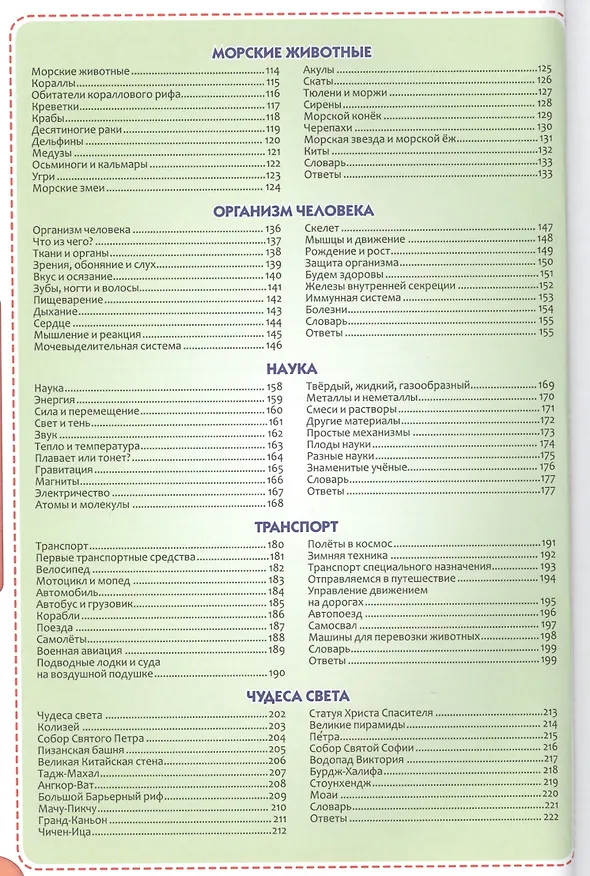 МОРСКИЕ ЖИВОТНЫЕ

Морские животные 114
Кораллы 115
Обитатели кораллового рифа 116
Креветки 117
Крабы 118
Десятиногие раки 119
Дельфины 120
Медузы 121
Осьминоги и кальмары 122
Угри 123
Морские змеи 124

Акулы 125
Скаты 126
Тюлени и моржи 127
Сирены 128
Морской конёк 129
Черепахи 130
Морская звезда и морской ёж 131
Киты 132
Словарь 133
Ответы 133

ОРГАНИЗМ ЧЕЛОВЕКА

Организм человека 136
Что из чего? 137
Ткани и органы 138
Зрения, обоняние и слух 139
Вкус и осязание 140
Зубы, ногти и волосы 141
Пищеварение 142
Дыхание 143
Сердце 144
Мышление и реакция 145
Мочевыделительная система 146

Скелет 147
Мышцы и движение 148
Рождение и рост 149
Защита организма 150
Будем здоровы 151
Железы внутренней секреции 152
Иммунная система 153
Болезни 154
Словарь 155
Ответы 155

НАУКА

Наука 158
Энергия 159
Сила и перемещение 160
Свет и тень 161
Звук 162
Тепло и температура 163
Плавает или тонет? 164
Гравитация 165
Магниты 166
Электричество 167
Атомы и молекулы 168

Твёрдый, жидкий, газообразный 169
Металлы и неметаллы 170
Смеси и растворы 171
Другие материалы 172
Простые механизмы 173
Плоды науки 174
Разные науки 175
Знаменитые учёные 176
Словарь 177
Ответы 177

ТРАНСПОРТ

Транспорт 180
Первые транспортные средства 181
Велосипед 182
Мотоцикл и мопед 183
Автомобиль 184
Автобус и грузовик 185
Корабли 186
Поезда 187
Самолёты 188
Военная авиация 189
Подводные лодки и суда на воздушной подушке 190

Полёты в космос 191
Зимняя техника 192
Транспорт специального назначения 193
Отправляемся в путешествие 194
Управление движением на дорогах 195
Автопоезд 196
Самосвал 197
Машины для перевозки животных 198
Словарь 199
Ответы 199

ЧУДЕСА СВЕТА

Чудеса света 202
Колизей 203
Собор Святого Петра 204
Пизанская башня 205
Великая Китайская стена 206
Тадж-Махал 207
Ангкор-Ват 208
Большой Барьерный риф 209
Мачу-Пикчу 210
Гранд-Каньон 211
Чичен-Ица 212

Статуя Христа Спасителя 213
Великие пирамиды 214
Петра 215
Собор Святой Софии 216
Водопад Виктория 217
Бурдж-Халифа 218
Стоунхендж 219
Моаи 220
Словарь 221
Ответы 222